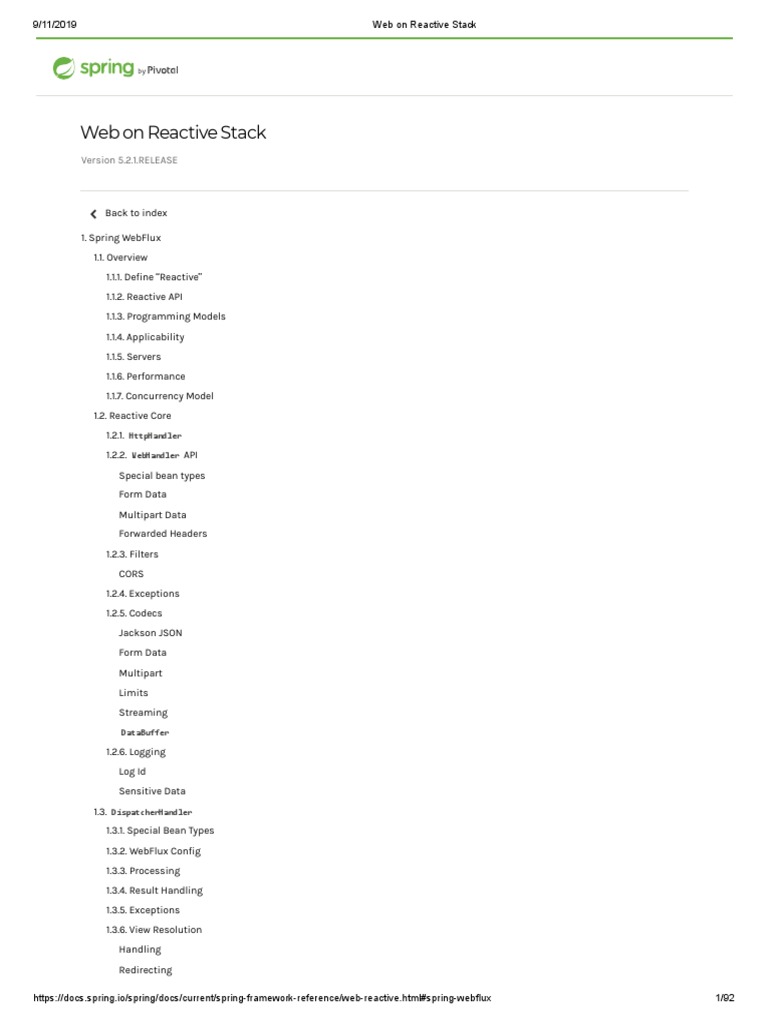 9/11/2019 Web on Reactive Stack

spring by Pivotal

Web on Reactive Stack

Version 5.2.1.RELEASE

Back to index

1. Spring WebFlux

1.1. Overview

1.1.1. Define "Reactive"

1.1.2. Reactive API

1.1.3. Programming Models

1.1.4. Applicability

1.1.5. Servers

1.1.6. Performance

1.1.7. Concurrency Model

1.2. Reactive Core

1.2.1. HttpHandler

1.2.2. WebHandler API

Special bean types

Form Data

Multipart Data

Forwarded Headers

1.2.3. Filters

CORS

1.2.4. Exceptions

1.2.5. Codecs

Jackson JSON

Form Data

Multipart

Limits

Streaming

DataBuffer

1.2.6. Logging

Log Id

Sensitive Data

1.3. DispatcherHandler

1.3.1. Special Bean Types

1.3.2. WebFlux Config

1.3.3. Processing

1.3.4. Result Handling

1.3.5. Exceptions

1.3.6. View Resolution

Handling

Redirecting

https://docs.spring.io/spring/docs/current/spring-framework-reference/web-reactive.html#spring-webflux 1/92